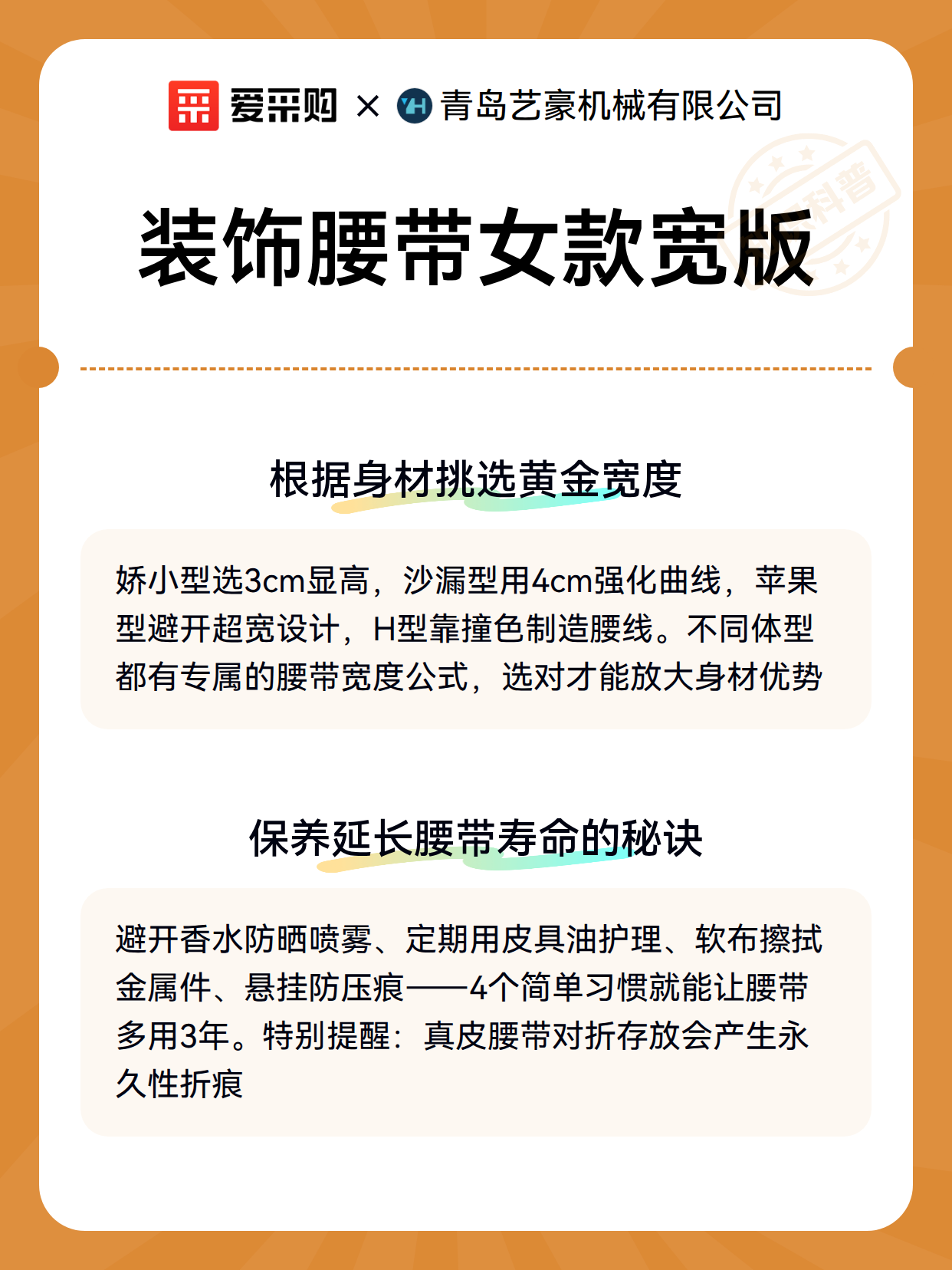 爱采购 × 青岛艺豪机械有限公司

科普

装饰腰带女款宽版

根据身材挑选黄金宽度

娇小型选3cm显高，沙漏型用4cm强化曲线，苹果型避开超宽设计，H型靠撞色制造腰线。不同体型都有专属的腰带宽度公式，选对才能放大身材优势

保养延长腰带寿命的秘诀

避开香水防晒喷雾、定期用皮具油护理、软布擦拭金属件、悬挂防压痕——4个简单习惯就能让腰带多用3年。特别提醒：真皮腰带对折存放会产生永久性折痕